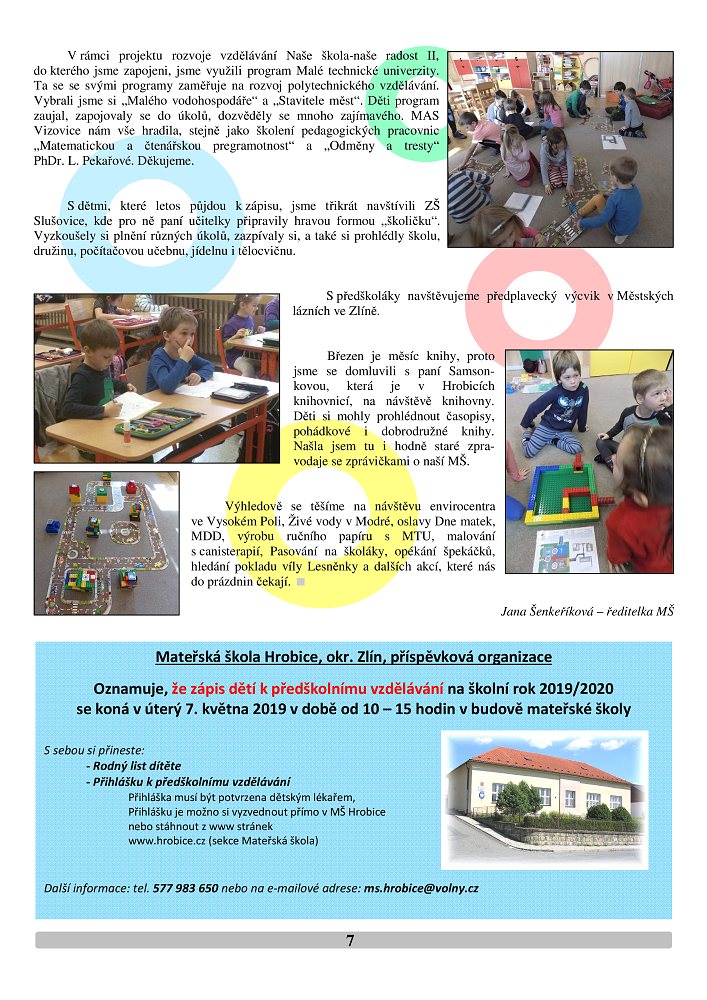 V rámci projektu rozvoje vzdělávání Naše škola-naše radost II, do kterého jsme zapojeni, jsme využili program Malé technické univerzity. Ta se se svými programy zaměřuje na rozvoj polytechnického vzdělávání. Vybrali jsme si „Malého vodohospodáře“ a „Stavitele měst“. Děti program zaujal, zapojovaly se do úkolů, dozvěděly se mnoho zajímavého. MAS Vizovice nám vše hradila, stejně jako školení pedagogických pracovnic „Matematickou a čtenářskou pregramotnost“ a „Odměny a tresty“ PhDr. L. Pekařové. Děkujeme.

S dětmi, které letos půjdou k zápisu, jsme třikrát navštívili ZŠ Slušovice, kde pro ně paní učitelky připravily hravou formou „školičku“. Vyzkoušely si plnění různých úkolů, zazpívaly si, a také si prohlédly školu, družinu, počítačovou učebnu, jídelnu i tělocvičnu.

S předškoláky navštěvujeme předplavecký výcvik v Městských lázních ve Zlíně.

Březen je měsíc knihy, proto jsme se domluvili s paní Samsonkovou, která je v Hrobicích knihovnicí, na návštěvě knihovny. Děti si mohly prohlédnout časopisy, pohádkové i dobrodružné knihy. Našla jsem tu i hodně staré zpravodaje se zprávičkami o naší MŠ.

Výhledově se těšíme na návštěvu envirocentra ve Vysokém Poli, Živé vody v Modré, oslavy Dne matek, MDD, výrobu ručního papíru s MTU, malování s canisterapií, Pasování na školáky, opékání špekáčků, hledání pokladu víly Lesněnky a dalších akcí, které nás do prázdnin čekají.

Jana Šenkeříková – ředitelka MŠ

Mateřská škola Hrobice, okr. Zlín, příspěvková organizace

Oznamuje, že zápis dětí k předškolnímu vzdělávání na školní rok 2019/2020 se koná v úterý 7. května 2019 v době od 10 – 15 hodin v budově mateřské školy

S sebou si přineste:
- Rodný list dítěte
- Přihlášku k předškolnímu vzdělávání
Přihláška musí být potvrzena dětským lékařem,
Přihlášku je možno si vyzvednout přímo v MŠ Hrobice
nebo stáhnout z www stránek
www.hrobice.cz (sekce Mateřská škola)

Další informace: tel. 577 983 650 nebo na e-mailové adrese: ms.hrobice@volny.cz

7